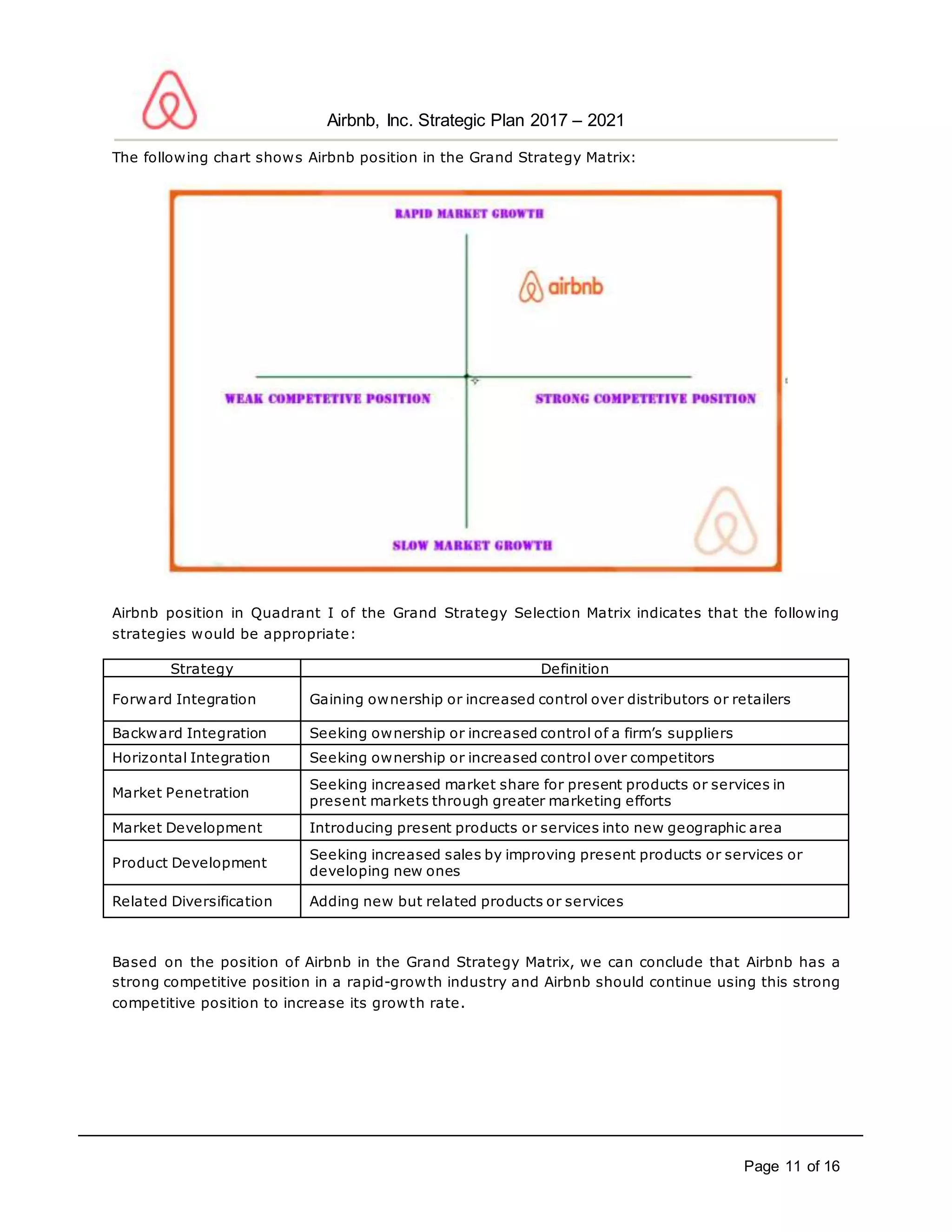 Airbnb, Inc. Strategic Plan 2017 – 2021

The following chart shows Airbnb position in the Grand Strategy Matrix:

RAPID MARKET GROWTH

airbnb

WEAK COMPETETIVE POSITION

STRONG COMPETETIVE POSITION

SLOW MARKET GROWTH

Airbnb position in Quadrant I of the Grand Strategy Selection Matrix indicates that the following strategies would be appropriate:

| Strategy | Definition |
|---|---|
| Forward Integration | Gaining ownership or increased control over distributors or retailers |
| Backward Integration | Seeking ownership or increased control of a firm's suppliers |
| Horizontal Integration | Seeking ownership or increased control over competitors |
| Market Penetration | Seeking increased market share for present products or services in present markets through greater marketing efforts |
| Market Development | Introducing present products or services into new geographic area |
| Product Development | Seeking increased sales by improving present products or services or developing new ones |
| Related Diversification | Adding new but related products or services |

Based on the position of Airbnb in the Grand Strategy Matrix, we can conclude that Airbnb has a strong competitive position in a rapid-growth industry and Airbnb should continue using this strong competitive position to increase its growth rate.

Page 11 of 16